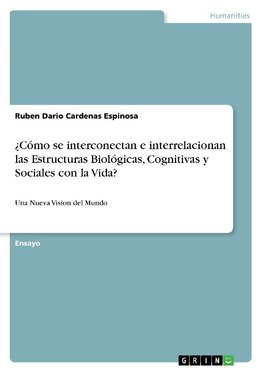 Humanities

Ruben Dario Cardenas Espinosa

¿Cómo se interconectan e interrelacionan las Estructuras Biológicas, Cognitivas y Sociales con la Vida?

Una Nueva Vision del Mundo

Ensayo

GRIN